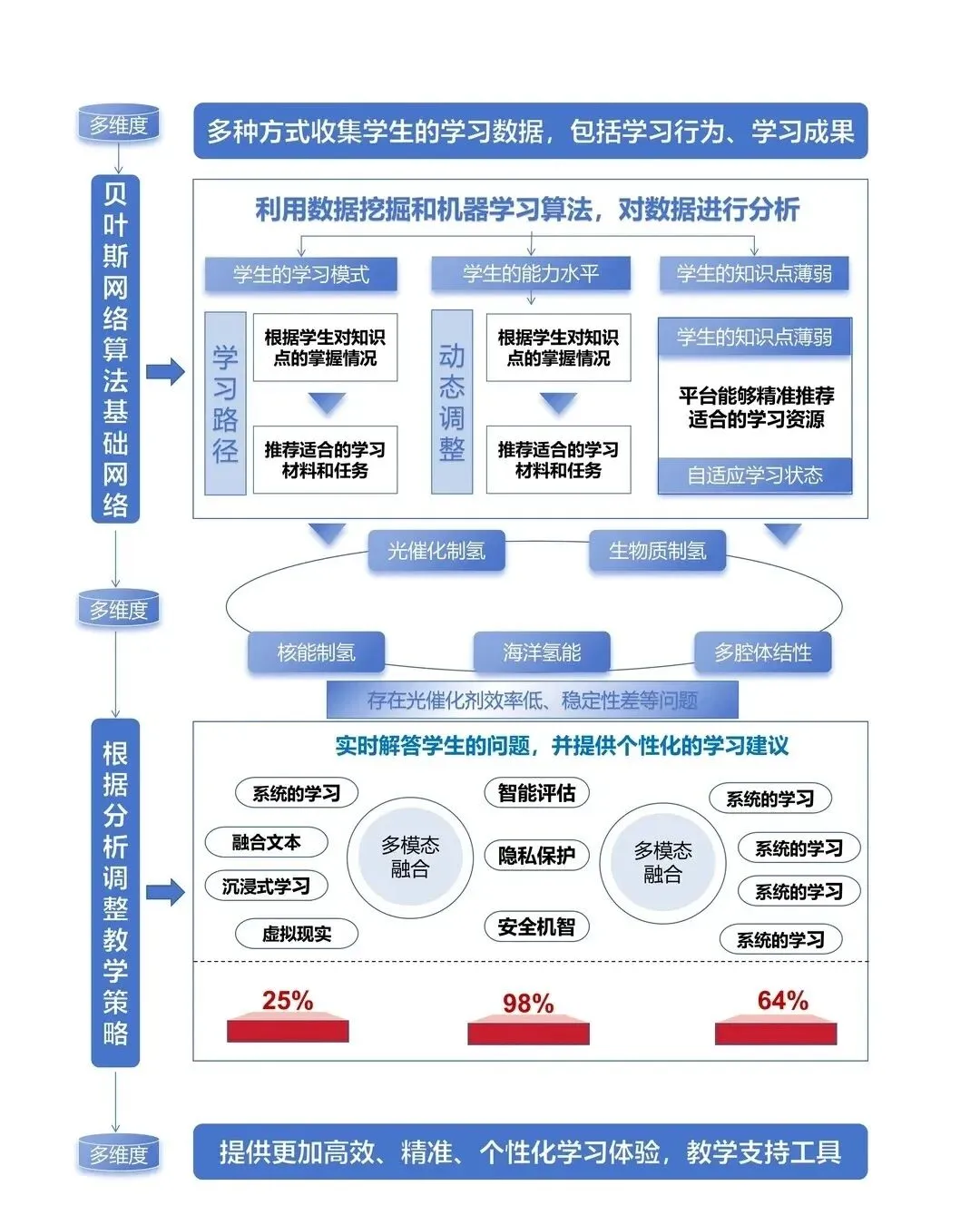 多维度

多种方式收集学生的学习数据，包括学习行为、学习成果

贝叶斯网络算法基础网络

利用数据挖掘和机器学习算法，对数据进行分析

学生的学习模式

学生的能力水平

学生的知识点薄弱

学习路径

根据学生对知识点的掌握情况

推荐适合的学习材料和任务

动态调整

根据学生对知识点的掌握情况

推荐适合的学习材料和任务

学生的知识点薄弱

平台能够精准推荐适合的学习资源

自适应学习状态

光催化制氢

生物质制氢

多维度

核能制氢

海洋氢能

多腔体结性

存在光催化剂效率低、稳定性差等问题

根据分析调整教学策略

实时解答学生的问题，并提供个性化的学习建议

系统的学习

融合文本

沉浸式学习

虚拟现实

多模态融合

智能评估

隐私保护

安全机智

多模态融合

系统的学习

系统的学习

系统的学习

系统的学习

25%

98%

64%

多维度

提供更加高效、精准、个性化学习体验，教学支持工具